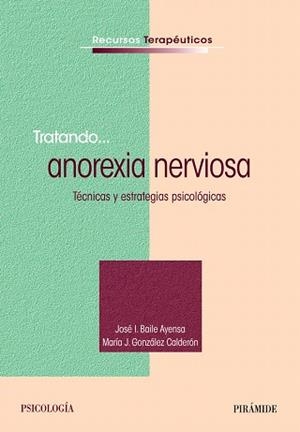 Recursos Terapéuticos

Tratando...
anorexia nerviosa
Técnicas y estrategias psicológicas

José I. Baile Ayensa
María J. González Calderón

PSICOLOGÍA

PIRÁMIDE